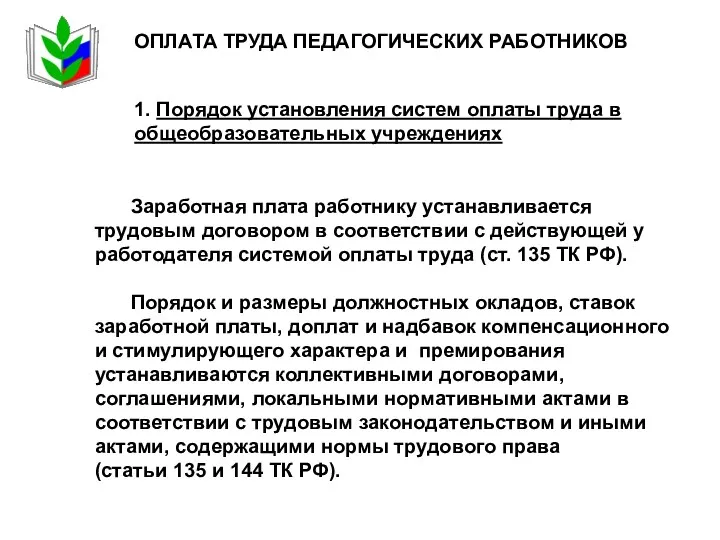 ОПЛАТА ТРУДА ПЕДАГОГИЧЕСКИХ РАБОТНИКОВ

1. Порядок установления систем оплаты труда в общеобразовательных учреждениях

Заработная плата работнику устанавливается трудовым договором в соответствии с действующей у работодателя системой оплаты труда (ст. 135 ТК РФ).

Порядок и размеры должностных окладов, ставок заработной платы, доплат и надбавок компенсационного и стимулирующего характера и премирования устанавливаются коллективными договорами, соглашениями, локальными нормативными актами в соответствии с трудовым законодательством и иными актами, содержащими нормы трудового права (статьи 135 и 144 ТК РФ).